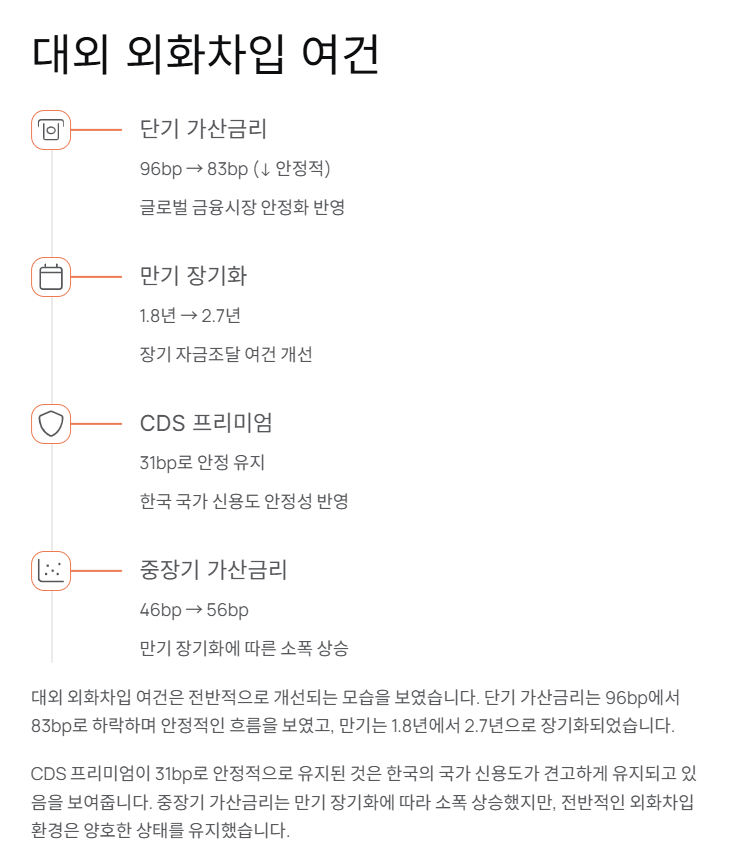 대외 외화차입 여건

단기 가산금리

96bp → 83bp (↓ 안정적)

글로벌 금융시장 안정화 반영

만기 장기화

1.8년 → 2.7년

장기 자금조달 여건 개선

CDS 프리미엄

31bp로 안정 유지

한국 국가 신용도 안정성 반영

중장기 가산금리

46bp → 56bp

만기 장기화에 따른 소폭 상승

대외 외화차입 여건은 전반적으로 개선되는 모습을 보였습니다. 단기 가산금리는 96bp에서 83bp로 하락하며 안정적인 흐름을 보였고, 만기는 1.8년에서 2.7년으로 장기화되었습니다.

CDS 프리미엄이 31bp로 안정적으로 유지된 것은 한국의 국가 신용도가 견고하게 유지되고 있음을 보여줍니다. 중장기 가산금리는 만기 장기화에 따라 소폭 상승했지만, 전반적인 외화차입 환경은 양호한 상태를 유지했습니다.